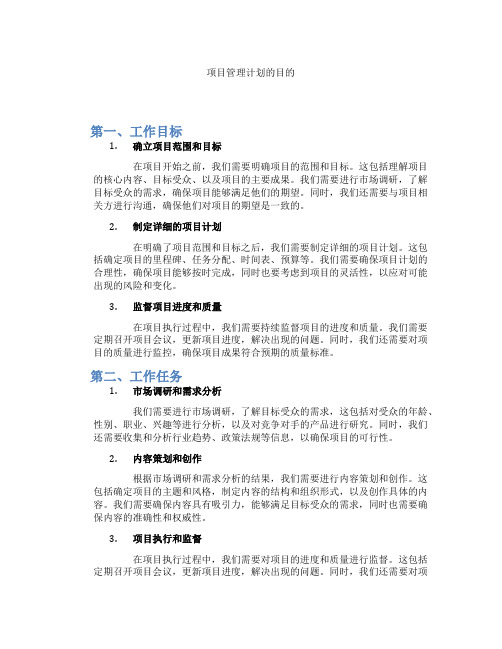 项目管理计划的目的

第一、工作目标

1. 确立项目范围和目标

在项目开始之前，我们需要明确项目的范围和目标。这包括理解项目的核心内容、目标受众、以及项目的主要成果。我们需要进行市场调研，了解目标受众的需求，确保项目能够满足他们的期望。同时，我们还需要与项目相关方进行沟通，确保他们对项目的期望是一致的。

2. 制定详细的项目计划

在明确了项目范围和目标之后，我们需要制定详细的项目计划。这包括确定项目的里程碑、任务分配、时间表、预算等。我们需要确保项目计划的合理性，确保项目能够按时完成，同时也要考虑到项目的灵活性，以应对可能出现的风险和变化。

3. 监督项目进度和质量

在项目执行过程中，我们需要持续监督项目的进度和质量。我们需要定期召开项目会议，更新项目进度，解决出现的问题。同时，我们还需要对项目的质量进行监控，确保项目成果符合预期的质量标准。

第二、工作任务

1. 市场调研和需求分析

我们需要进行市场调研，了解目标受众的需求，这包括对受众的年龄、性别、职业、兴趣等进行分析，以及对竞争对手的产品进行研究。同时，我们还需要收集和分析行业趋势、政策法规等信息，以确保项目的可行性。

2. 内容策划和创作

根据市场调研和需求分析的结果，我们需要进行内容策划和创作。这包括确定项目的主题和风格，制定内容的结构和组织形式，以及创作具体的内容。我们需要确保内容具有吸引力，能够满足目标受众的需求，同时也需要确保内容的准确性和权威性。

3. 项目执行和监督

在项目执行过程中，我们需要对项目的进度和质量进行监督。这包括定期召开项目会议，更新项目进度，解决出现的问题。同时，我们还需要对项